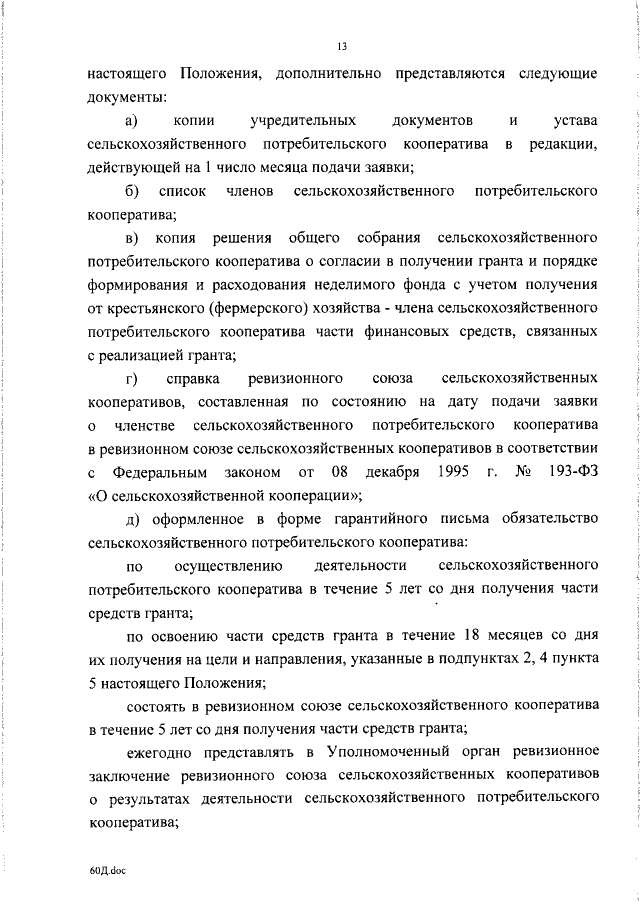 13

настоящего Положения, дополнительно представляются следующие документы:

а) копии учредительных документов и устава сельскохозяйственного потребительского кооператива в редакции, действующей на 1 число месяца подачи заявки;

б) список членов сельскохозяйственного потребительского кооператива;

в) копия решения общего собрания сельскохозяйственного потребительского кооператива о согласии в получении гранта и порядке формирования и расходования неделимого фонда с учетом получения от крестьянского (фермерского) хозяйства - члена сельскохозяйственного потребительского кооператива части финансовых средств, связанных с реализацией гранта;

г) справка ревизионного союза сельскохозяйственных кооперативов, составленная по состоянию на дату подачи заявки о членстве сельскохозяйственного потребительского кооператива в ревизионном союзе сельскохозяйственных кооперативов в соответствии с Федеральным законом от 08 декабря 1995 г. № 193-ФЗ «О сельскохозяйственной кооперации»;

д) оформленное в форме гарантийного письма обязательство сельскохозяйственного потребительского кооператива:

по осуществлению деятельности сельскохозяйственного потребительского кооператива в течение 5 лет со дня получения части средств гранта;

по освоению части средств гранта в течение 18 месяцев со дня их получения на цели и направления, указанные в подпунктах 2, 4 пункта 5 настоящего Положения;

состоять в ревизионном союзе сельскохозяйственного кооператива в течение 5 лет со дня получения части средств гранта;

ежегодно представлять в Уполномоченный орган ревизионное заключение ревизионного союза сельскохозяйственных кооперативов о результатах деятельности сельскохозяйственного потребительского кооператива;

60Д.doc